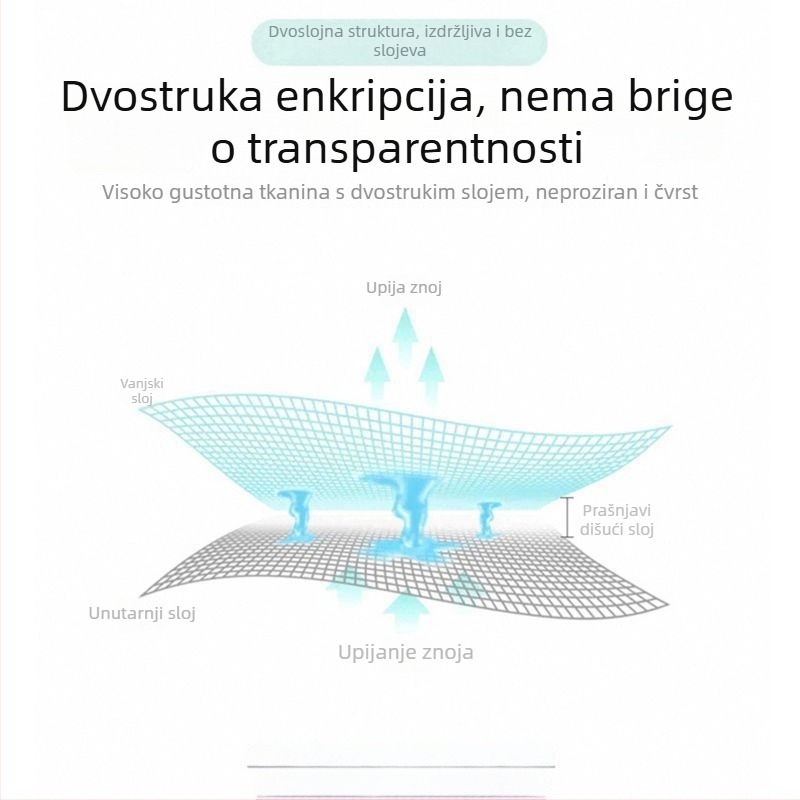 Dvoslojna struktura, izdržljiva i bez slojeva

Dvostruka enkripcija, nema brige o transparentnosti

Visoko gustotna tkanina s dvostrukim slojem, neproziran i čvrst

Upija znoj

Vanjski sloj

Prašnjavi dišući sloj

Unutarnji sloj

Upijanje znoja